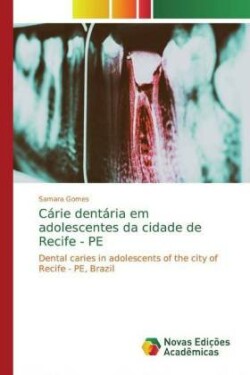 Samara Gomes

Cárie dentária em adolescentes da cidade de Recife - PE

Dental caries in adolescents of the city of Recife - PE, Brazil

Novas Edições Acadêmicas